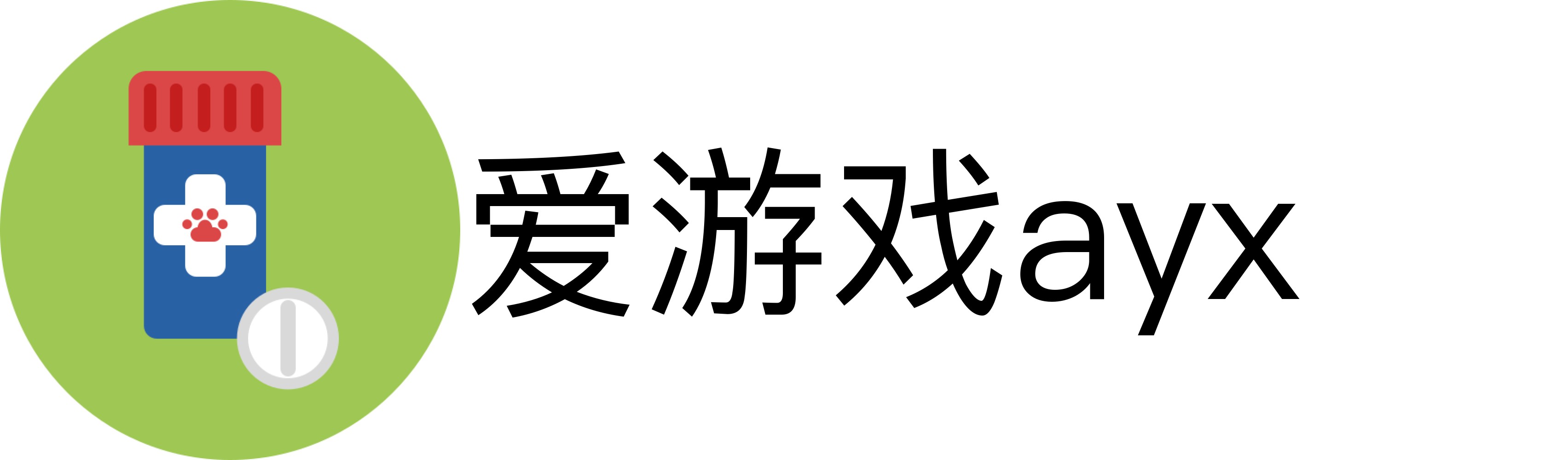 爱游戏ayx